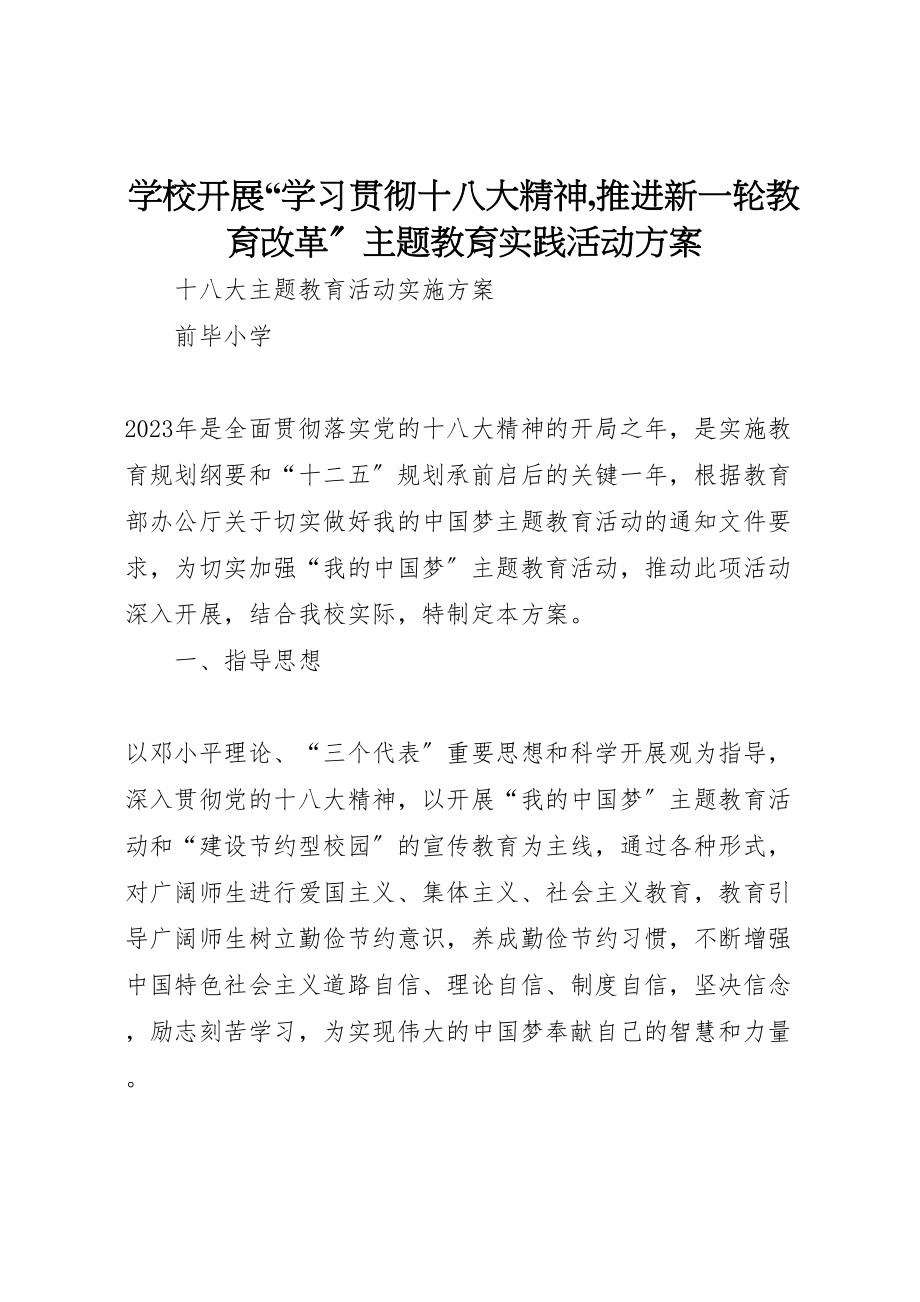 学校开展“学习贯彻十八大精神,推进新一轮教育改革〞主题教育实践活动方案

十八大主题教育活动实施方案

前毕小学

2023年是全面贯彻落实党的十八大精神的开局之年，是实施教育规划纲要和“十二五〞规划承前启后的关键一年，根据教育部办公厅关于切实做好我的中国梦主题教育活动的通知文件要求，为切实加强“我的中国梦〞主题教育活动，推动此项活动深入开展，结合我校实际，特制定本方案。

一、指导思想

以邓小平理论、“三个代表〞重要思想和科学开展观为指导，深入贯彻党的十八大精神，以开展“我的中国梦〞主题教育活动和“建设节约型校园〞的宣传教育为主线，通过各种形式，对广阔师生进行爱国主义、集体主义、社会主义教育，教育引导广阔师生树立勤俭节约意识，养成勤俭节约习惯，不断增强中国特色社会主义道路自信、理论自信、制度自信，坚决信念，励志刻苦学习，为实现伟大的中国梦奉献自己的智慧和力量。